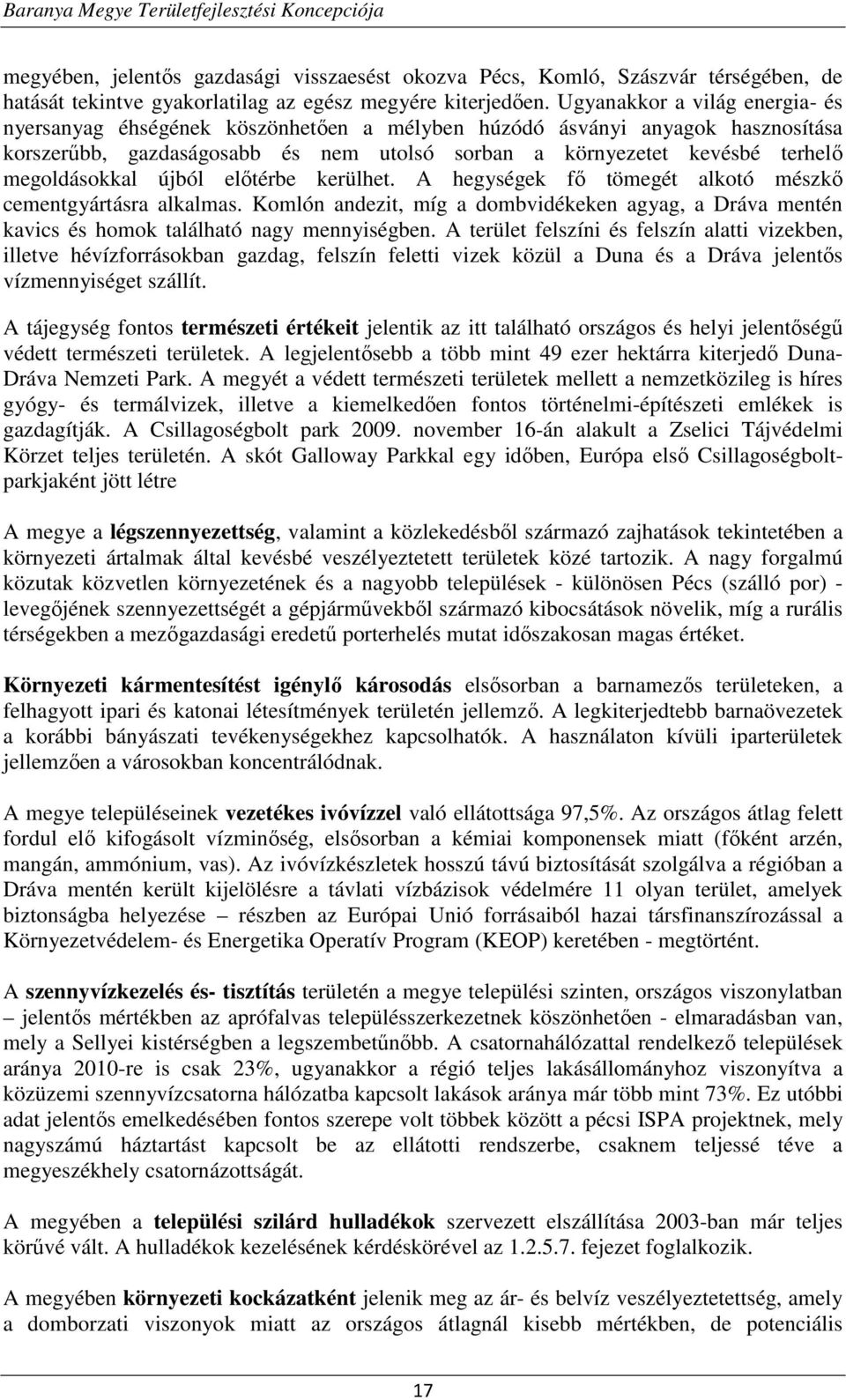 Baranya Megye Területfejlesztési Koncepciója

megyében, jelentős gazdasági visszaesést okozva Pécs, Komló, Szászvár térségében, de hatását tekintve gyakorlatilag az egész megyére kiterjedően. Ugyanakkor a világ energia- és nyersanyag éhségének köszönhetően a mélyben húzódó ásványi anyagok hasznosítása korszerűbb, gazdaságosabb és nem utolsó sorban a környezetet kevésbé terhelő megoldásokkal újból előtérbe kerülhet. A hegységek fő tömegét alkotó mészkő cementgyártásra alkalmas. Komlón andezit, míg a dombvidékeken agyag, a Dráva mentén kavics és homok található nagy mennyiségben. A terület felszíni és felszín alatti vizekben, illetve hévízforrásokban gazdag, felszín feletti vizek közül a Duna és a Dráva jelentős vízmennyiséget szállít.

A tájegység fontos természeti értékeit jelentik az itt található országos és helyi jelentőségű védett természeti területek. A legjelentősebb a több mint 49 ezer hektárra kiterjedő Duna-Dráva Nemzeti Park. A megyét a védett természeti területek mellett a nemzetközileg is híres gyógy- és termálvizek, illetve a kiemelkedően fontos történelmi-építészeti emlékek is gazdagítják. A Csillagoségbolt park 2009. november 16-án alakult a Zselici Tájvédelmi Körzet teljes területén. A skót Galloway Parkkal egy időben, Európa első Csillagoségbolt-parkjaként jött létre

A megye a légszennyezettség, valamint a közlekedésből származó zajhatások tekintetében a környezeti ártalmak által kevésbé veszélyeztetett területek közé tartozik. A nagy forgalmú közutak közvetlen környezetének és a nagyobb települések - különösen Pécs (szálló por) - levegőjének szennyezettségét a gépjárművekből származó kibocsátások növelik, míg a rurális térségekben a mezőgazdasági eredetű porterhelés mutat időszakosan magas értéket.

Környezeti kármentesítést igénylő károsodás elsősorban a barnamezős területeken, a felhagyott ipari és katonai létesítmények területén jellemző. A legkiterjedtebb barnaövezetek a korábbi bányászati tevékenységekhez kapcsolhatók. A használaton kívüli iparterületek jellemzően a városokban koncentrálódnak.

A megye településeinek vezetékes ivóvízzel való ellátottsága 97,5%. Az országos átlag felett fordul elő kifogásolt vízminőség, elsősorban a kémiai komponensek miatt (főként arzén, mangán, ammónium, vas). Az ivóvízkészletek hosszú távú biztosítását szolgálva a régióban a Dráva mentén került kijelölésre a távlati vízbázisok védelmére 11 olyan terület, amelyek biztonságba helyezése – részben az Európai Unió forrásaiból hazai társfinanszírozással a Környezetvédelem- és Energetika Operatív Program (KEOP) keretében - megtörtént.

A szennyvízkezelés és- tisztítás területén a megye települési szinten, országos viszonylatban – jelentős mértékben az aprófalvas településszerkezetnek köszönhetően - elmaradásban van, mely a Sellyei kistérségben a legszembetűnőbb. A csatornahálózattal rendelkező települések aránya 2010-re is csak 23%, ugyanakkor a régió teljes lakásállományhoz viszonyítva a közüzemi szennyvízcsatorna hálózatba kapcsolt lakások aránya már több mint 73%. Ez utóbbi adat jelentős emelkedésében fontos szerepe volt többek között a pécsi ISPA projektnek, mely nagyszámú háztartást kapcsolt be az ellátotti rendszerbe, csaknem teljessé téve a megyeszékhely csatornázottságát.

A megyében a települési szilárd hulladékok szervezett elszállítása 2003-ban már teljes körűvé vált. A hulladékok kezelésének kérdéskörével az 1.2.5.7. fejezet foglalkozik.

A megyében környezeti kockázatként jelenik meg az ár- és belvíz veszélyeztetettség, amely a domborzati viszonyok miatt az országos átlagnál kisebb mértékben, de potenciális

17